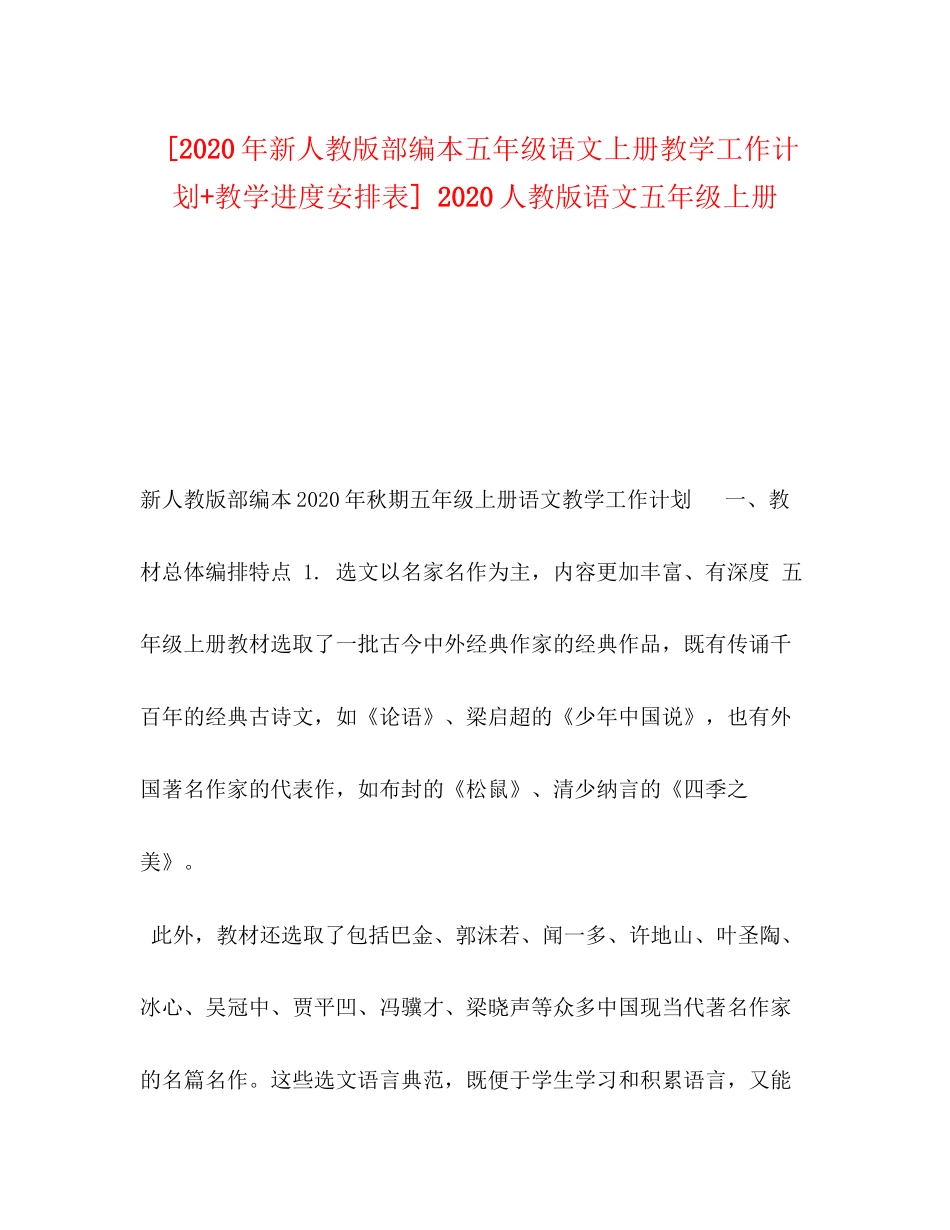 [2020年新人教版部编本五年级语文上册教学工作计划+教学进度安排表] 2020人教版语文五年级上册

新人教版部编本2020年秋期五年级上册语文教学工作计划　一、教材总体编排特点 1. 选文以名家名作为主，内容更加丰富、有深度 五年级上册教材选取了一批古今中外经典作家的经典作品，既有传诵千百年的经典古诗文，如《论语》、梁启超的《少年中国说》，也有外国著名作家的代表作，如布封的《松鼠》、清少纳言的《四季之美》。

此外，教材还选取了包括巴金、郭沫若、闻一多、许地山、叶圣陶、冰心、吴冠中、贾平凹、冯骥才、梁晓声等众多中国现当代著名作家的名篇名作。这些选文语言典范，既便于学生学习和积累语言，又能